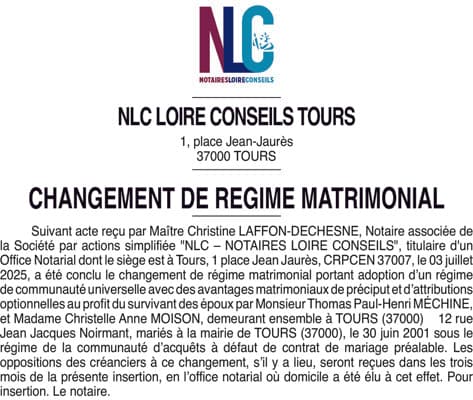 NLC
NOTAIRESLOIRECONSEILS

NLC LOIRE CONSEILS TOURS

1, place Jean-Jaurès
37000 TOURS

CHANGEMENT DE REGIME MATRIMONIAL

Suivant acte reçu par Maître Christine LAFFON-DECHESNE, Notaire associée de la Société par actions simplifiée "NLC – NOTAIRES LOIRE CONSEILS", titulaire d'un Office Notarial dont le siège est à Tours, 1 place Jean Jaurès, CRPCEN 37007, le 03 juillet 2025, a été conclu le changement de régime matrimonial portant adoption d'un régime de communauté universelle avec des avantages matrimoniaux de préciput et d'attributions optionnelles au profit du survivant des époux par Monsieur Thomas Paul-Henri MÉCHINE, et Madame Christelle Anne MOISON, demeurant ensemble à TOURS (37000) 12 rue Jean Jacques Noirmant, mariés à la mairie de TOURS (37000), le 30 juin 2001 sous le régime de la communauté d'acquêts à défaut de contrat de mariage préalable. Les oppositions des créanciers à ce changement, s'il y a lieu, seront reçues dans les trois mois de la présente insertion, en l'office notarial où domicile a été élu à cet effet. Pour insertion. Le notaire.